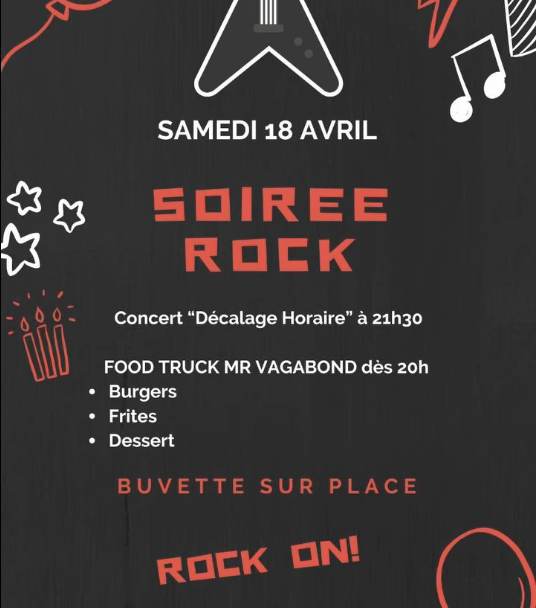 SAMEDI 18 AVRIL

SOIREE
ROCK

Concert "Décalage Horaire" à 21h30

FOOD TRUCK MR VAGABOND dès 20h
• Burgers
• Frites
• Dessert

BUVETTE SUR PLACE

ROCK ON!